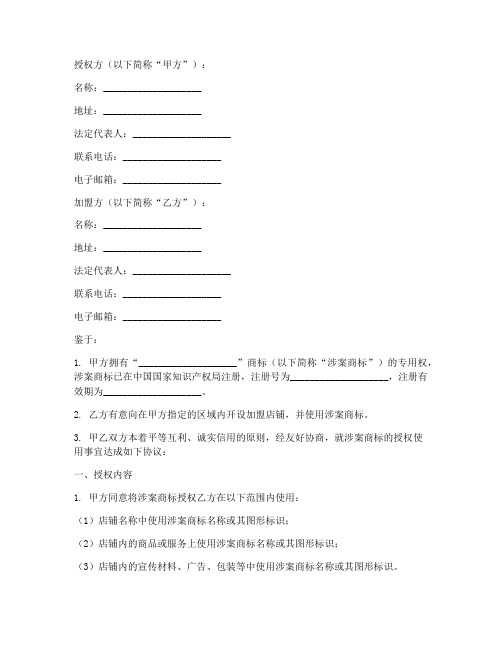 授权方（以下简称“甲方”）：

名称：____________________

地址：____________________

法定代表人：____________________

联系电话：____________________

电子邮箱：____________________

加盟方（以下简称“乙方”）：

名称：____________________

地址：____________________

法定代表人：____________________

联系电话：____________________

电子邮箱：____________________

鉴于：

1. 甲方拥有“____________________”商标（以下简称“涉案商标”）的专用权，涉案商标已在中国国家知识产权局注册，注册号为____________________，注册有效期为____________________。

2. 乙方有意向在甲方指定的区域内开设加盟店铺，并使用涉案商标。

3. 甲乙双方本着平等互利、诚实信用的原则，经友好协商，就涉案商标的授权使用事宜达成如下协议：

一、授权内容

1. 甲方同意将涉案商标授权乙方在以下范围内使用：

（1）店铺名称中使用涉案商标名称或其图形标识；

（2）店铺内的商品或服务上使用涉案商标名称或其图形标识；

（3）店铺内的宣传材料、广告、包装等中使用涉案商标名称或其图形标识。